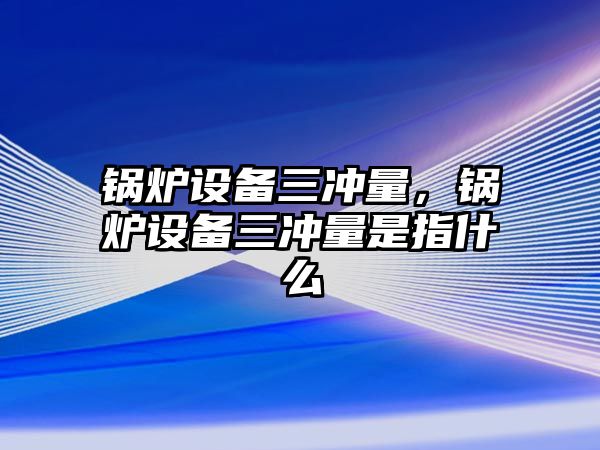 锅炉设备三冲量，锅炉设备三冲量是指什么